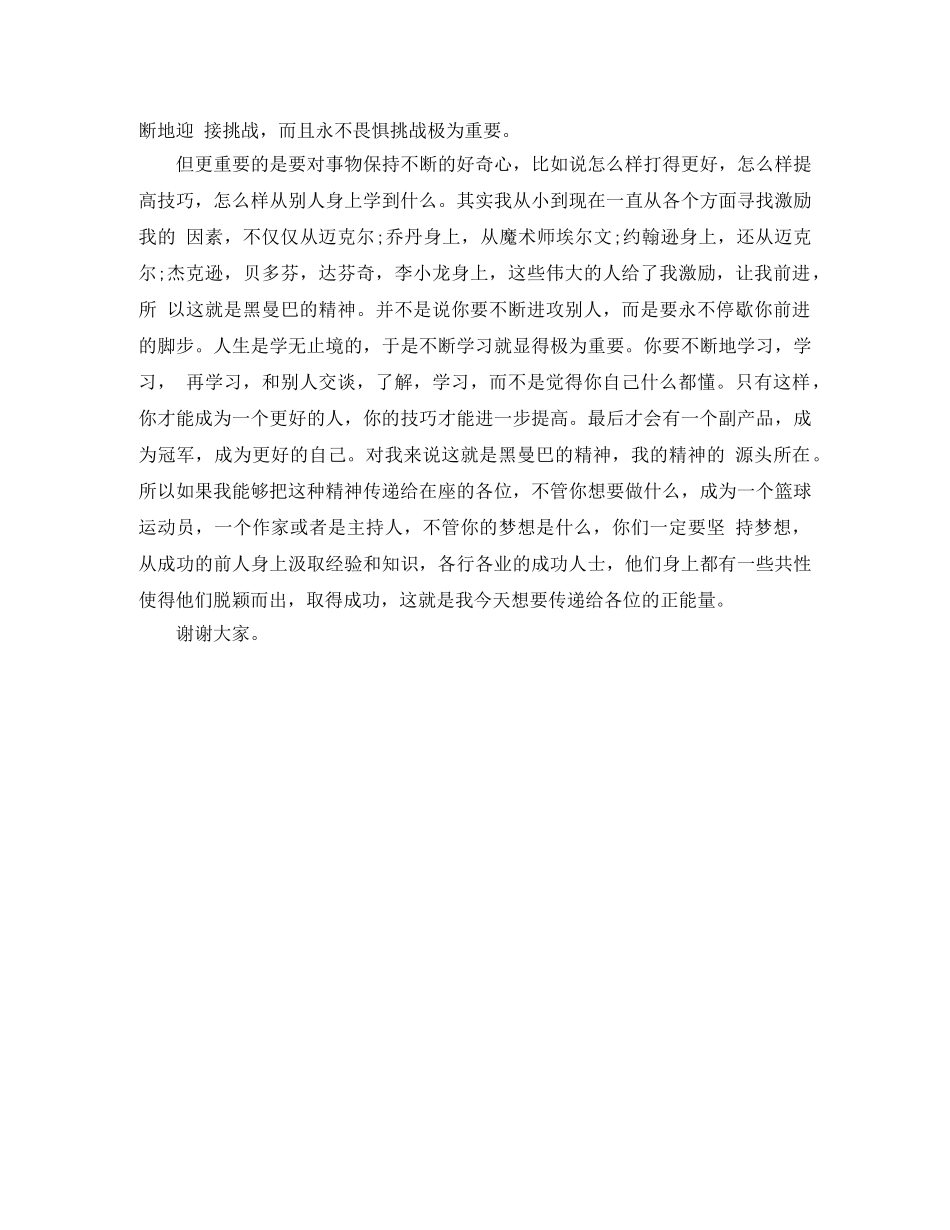 断地迎 接挑战，而且永不畏惧挑战极为重要。

但更重要的是要对事物保持不断的好奇心，比如说怎么样打得更好，怎么样提高技巧，怎么样从别人身上学到什么。其实我从小到现在一直从各个方面寻找激励我的 因素，不仅仅从迈克尔;乔丹身上，从魔术师埃尔文;约翰逊身上，还从迈克尔;杰克逊，贝多芬，达芬奇，李小龙身上，这些伟大的人给了我激励，让我前进，所 以这就是黑曼巴的精神。并不是说你要不断进攻别人，而是要永不停歇你前进的脚步。人生是学无止境的，于是不断学习就显得极为重要。你要不断地学习，学习， 再学习，和别人交谈，了解，学习，而不是觉得你自己什么都懂。只有这样，你才能成为一个更好的人，你的技巧才能进一步提高。最后才会有一个副产品，成为冠军，成为更好的自己。对我来说这就是黑曼巴的精神，我的精神的 源头所在。所以如果我能够把这种精神传递给在座的各位，不管你想要做什么，成为一个篮球运动员，一个作家或者是主持人，不管你的梦想是什么，你们一定要坚 持梦想，从成功的前人身上汲取经验和知识，各行各业的成功人士，他们身上都有一些共性使得他们脱颖而出，取得成功，这就是我今天想要传递给各位的正能量。

谢谢大家。